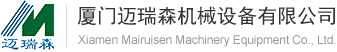 迈瑞森

厦门迈瑞森机械设备有限公司
Xiamen Mairuisen Machinery Equipment Co., Ltd.